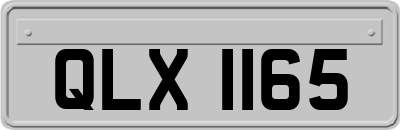 QLX 1165